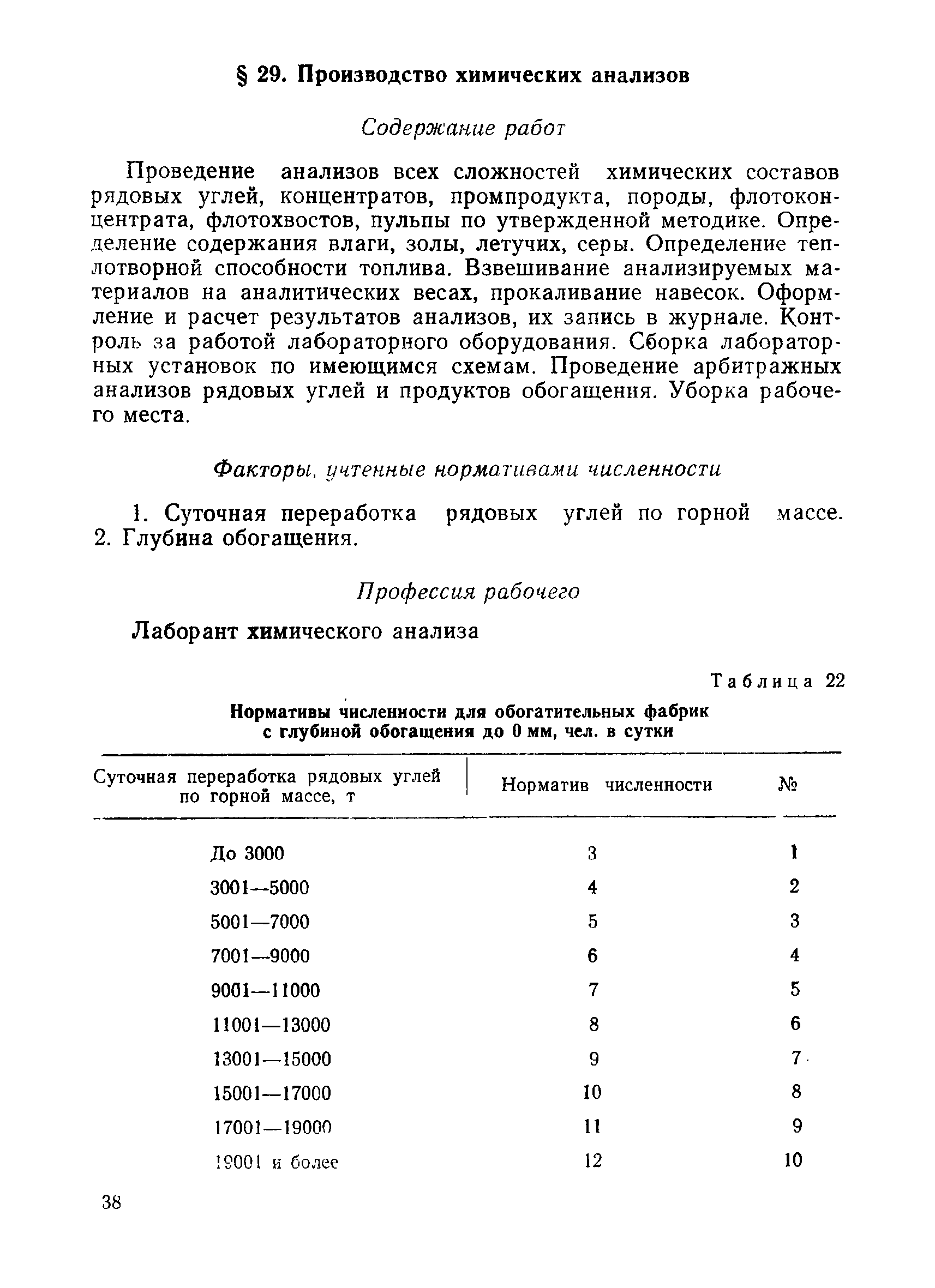 § 29. Производство химических анализов

Содержание работ

Проведение анализов всех сложностей химических составов рядовых углей, концентратов, промпродукта, породы, флотоконцентрата, флотохвостов, пульпы по утвержденной методике. Определение содержания влаги, золы, летучих, серы. Определение теплотворной способности топлива. Взвешивание анализируемых материалов на аналитических весах, прокаливание навесок. Оформление и расчет результатов анализов, их запись в журнале. Контроль за работой лабораторного оборудования. Сборка лабораторных установок по имеющимся схемам. Проведение арбитражных анализов рядовых углей и продуктов обогащения. Уборка рабочего места.

Факторы, учтенные нормативами численности

1. Суточная переработка рядовых углей по горной массе. 2. Глубина обогащения.

Профессия рабочего

Лаборант химического анализа

Таблица 22

Нормативы численности для обогатительных фабрик с глубиной обогащения до 0 мм, чел. в сутки

| Суточная переработка рядовых углей по горной массе, т | Норматив численности | № |
|---|---|---|
| До 3000 | 3 | 1 |
| 3001—5000 | 4 | 2 |
| 5001—7000 | 5 | 3 |
| 7001—9000 | 6 | 4 |
| 9001—11000 | 7 | 5 |
| 11001—13000 | 8 | 6 |
| 13001—15000 | 9 | 7 |
| 15001—17000 | 10 | 8 |
| 17001—19000 | 11 | 9 |
| 19001 и более | 12 | 10 |

38